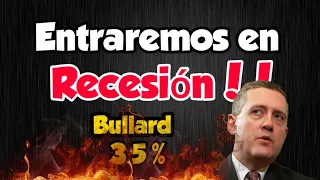 Entraremos en
Recesión !!
Bullard
35%